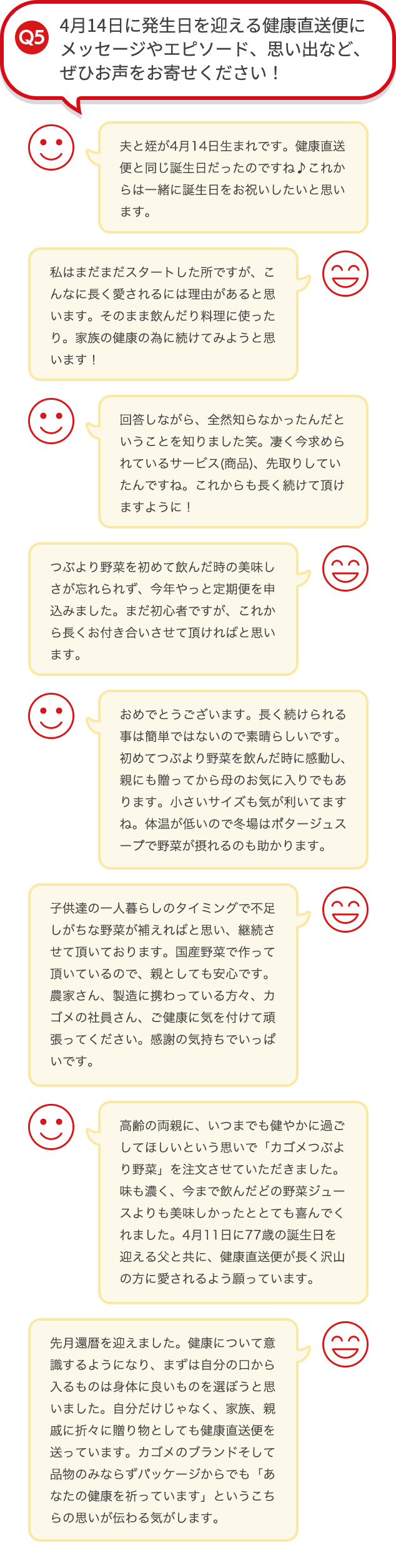 Q5 4月14日に発生日を迎える健康直送便にメッセージやエピソード、思い出など、ぜひお声をお寄せください！

夫と姪が4月14日生まれです。健康直送便と同じ誕生日だったのですね♪これからは一緒に誕生日をお祝いしたいと思います。

私はまだまだスタートした所ですが、こんなに長く愛されるには理由があると思います。そのまま飲んだり料理に使ったり。家族の健康の為に続けてみようと思います！

回答しながら、全然知らなかったんだということを知りました笑。凄く今求められているサービス(商品)、先取りしていたんですね。これからも長く続けて頂けますように！

つぶより野菜を初めて飲んだ時の美味しさが忘れられず、今年やっと定期便を申込みました。まだ初心者ですが、これから長くお付き合いさせて頂ければと思います。

おめでとうございます。長く続けられる事は簡単ではないので素晴らしいです。初めてつぶより野菜を飲んだ時に感動し、親にも贈ってから母のお気に入りでもあります。小さいサイズも気が利いてますね。体温が低いので冬場はポタージュスープで野菜が摂れるのも助かります。

子供達の一人暮らしのタイミングで不足しがちな野菜が補えればと思い、継続させて頂いております。国産野菜で作って頂いているので、親としても安心です。農家さん、製造に携わっている方々、カゴメの社員さん、ご健康に気を付けて頑張ってください。感謝の気持ちでいっぱいです。

高齢の両親に、いつまでも健やかに過ごしてほしいという思いで「カゴメつぶより野菜」を注文させていただきました。味も濃く、今まで飲んだどの野菜ジュースよりも美味しかったととても喜んでくれました。4月11日に77歳の誕生日を迎える父と共に、健康直送便が長く沢山の方に愛されるよう願っています。

先月還暦を迎えました。健康について意識するようになり、まずは自分の口から入るものは身体に良いものを選ぼうと思いました。自分だけじゃなく、家族、親戚に折々に贈り物としても健康直送便を送っています。カゴメのブランドそして品物のみならずパッケージからでも「あなたの健康を祈っています」というこちらの思いが伝わる気がします。